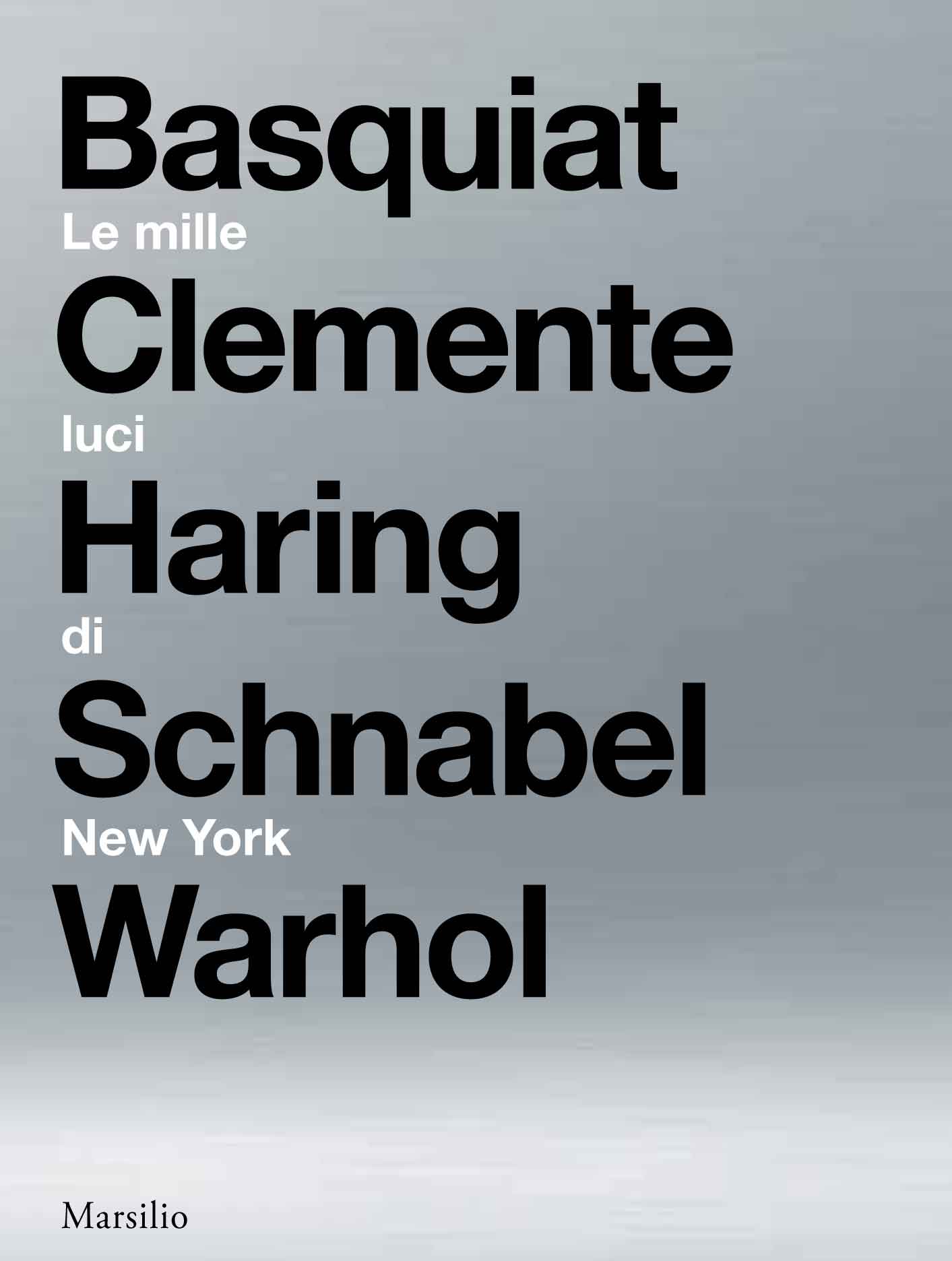 Basquiat
Le mille
Clemente
luci
Haring
di
Schnabel
New York
Warhol

Marsilio